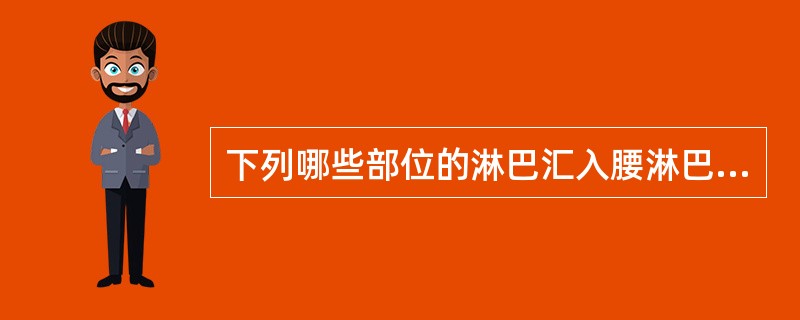 下列哪些部位的淋巴汇入腰淋巴...